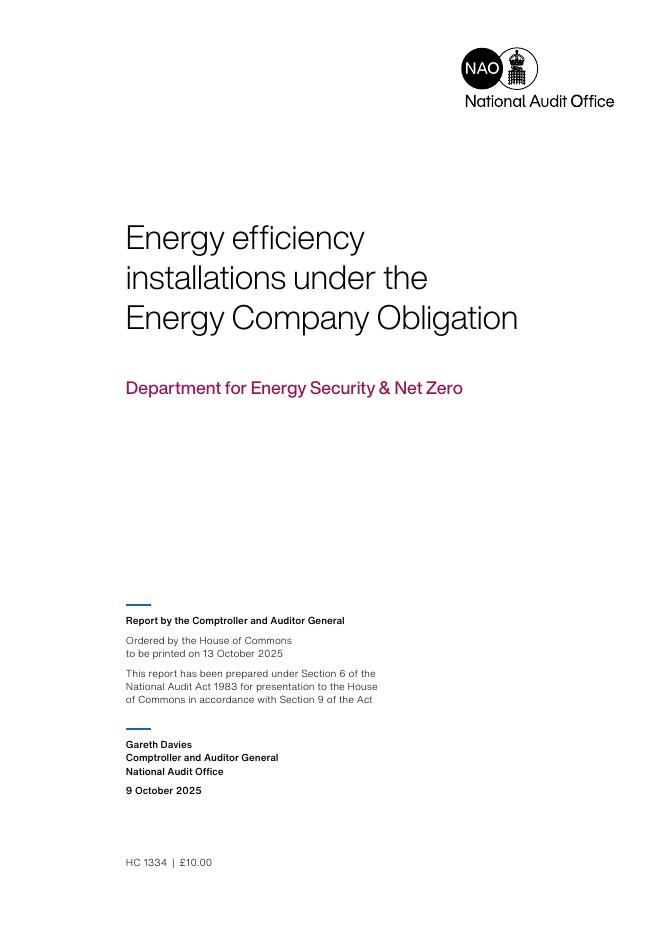 NAO
National Audit Office

Energy efficiency installations under the Energy Company Obligation

Department for Energy Security & Net Zero

Report by the Comptroller and Auditor General

Ordered by the House of Commons to be printed on 13 October 2025

This report has been prepared under Section 6 of the National Audit Act 1983 for presentation to the House of Commons in accordance with Section 9 of the Act

Gareth Davies
Comptroller and Auditor General
National Audit Office

9 October 2025

HC 1334 | £10.00